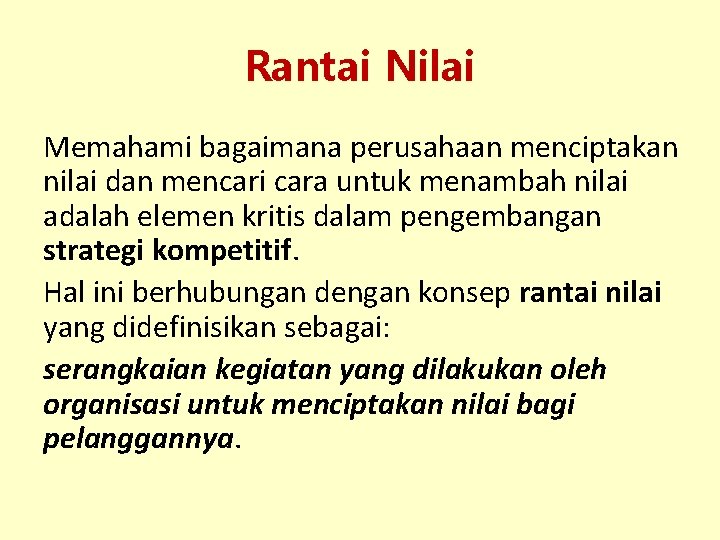 Rantai Nilai

Memahami bagaimana perusahaan menciptakan nilai dan mencari cara untuk menambah nilai adalah elemen kritis dalam pengembangan strategi kompetitif.

Hal ini berhubungan dengan konsep rantai nilai yang didefinisikan sebagai:

serangkaian kegiatan yang dilakukan oleh organisasi untuk menciptakan nilai bagi pelanggannya.